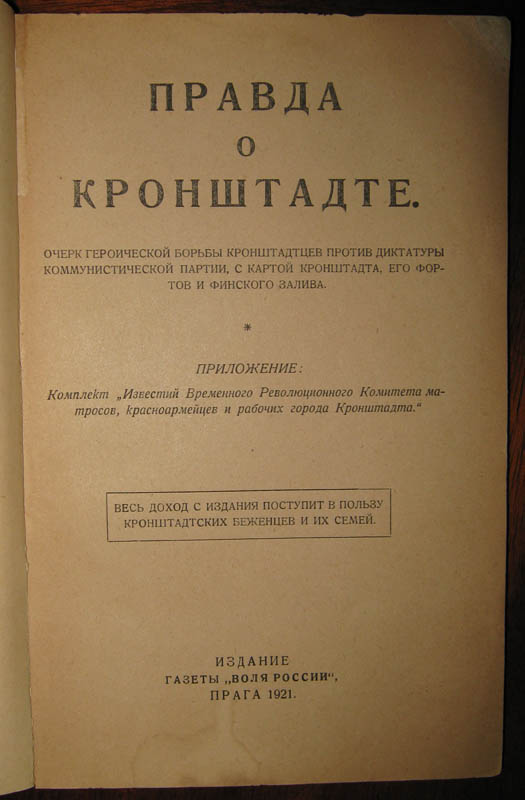 ПРАВДА
О
КРОНШТАДТЕ.

ОЧЕРК ГЕРОИЧЕСКОЙ БОРЬБЫ КРОНШТАДТЦЕВ ПРОТИВ ДИКТАТУРЫ КОММУНИСТИЧЕСКОЙ ПАРТИИ, С КАРТОЙ КРОНШТАДТА, ЕГО ФОРТОВ И ФИНСКОГО ЗАЛИВА.

*

ПРИЛОЖЕНИЕ:

Комплект „Известий Временного Революционного Комитета матросов, красноармейцев и рабочих города Кронштадта.“

ВЕСЬ ДОХОД С ИЗДАНИЯ ПОСТУПИТ В ПОЛЬЗУ КРОНШТАДТСКИХ БЕЖЕНЦЕВ И ИХ СЕМЕЙ.

ИЗДАНИЕ
ГАЗЕТЫ „ВОЛЯ РОССИИ“,
ПРАГА 1921.